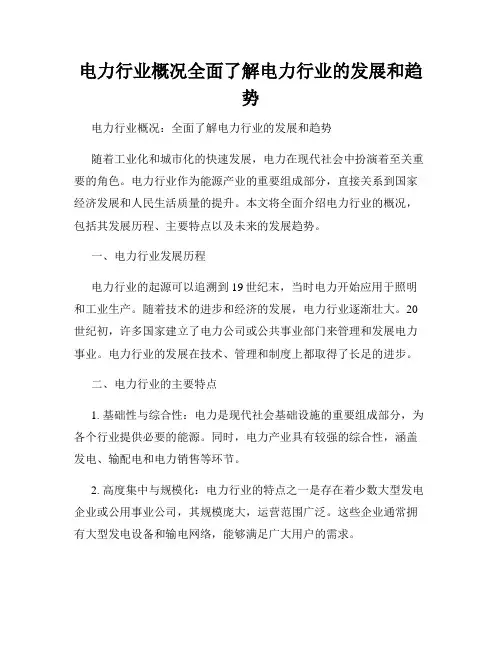 电力行业概况全面了解电力行业的发展和趋势

电力行业概况：全面了解电力行业的发展和趋势

随着工业化和城市化的快速发展，电力在现代社会中扮演着至关重要的角色。电力行业作为能源产业的重要组成部分，直接关系到国家经济发展和人民生活质量的提升。本文将全面介绍电力行业的概况，包括其发展历程、主要特点以及未来的发展趋势。

一、电力行业发展历程

电力行业的起源可以追溯到19世纪末，当时电力开始应用于照明和工业生产。随着技术的进步和经济的发展，电力行业逐渐壮大。20世纪初，许多国家建立了电力公司或公共事业部门来管理和发展电力事业。电力行业的发展在技术、管理和制度上都取得了长足的进步。

二、电力行业的主要特点

1. 基础性与综合性：电力是现代社会基础设施的重要组成部分，为各个行业提供必要的能源。同时，电力产业具有较强的综合性，涵盖发电、输配电和电力销售等环节。

2. 高度集中与规模化：电力行业的特点之一是存在着少数大型发电企业或公用事业公司，其规模庞大，运营范围广泛。这些企业通常拥有大型发电设备和输电网络，能够满足广大用户的需求。